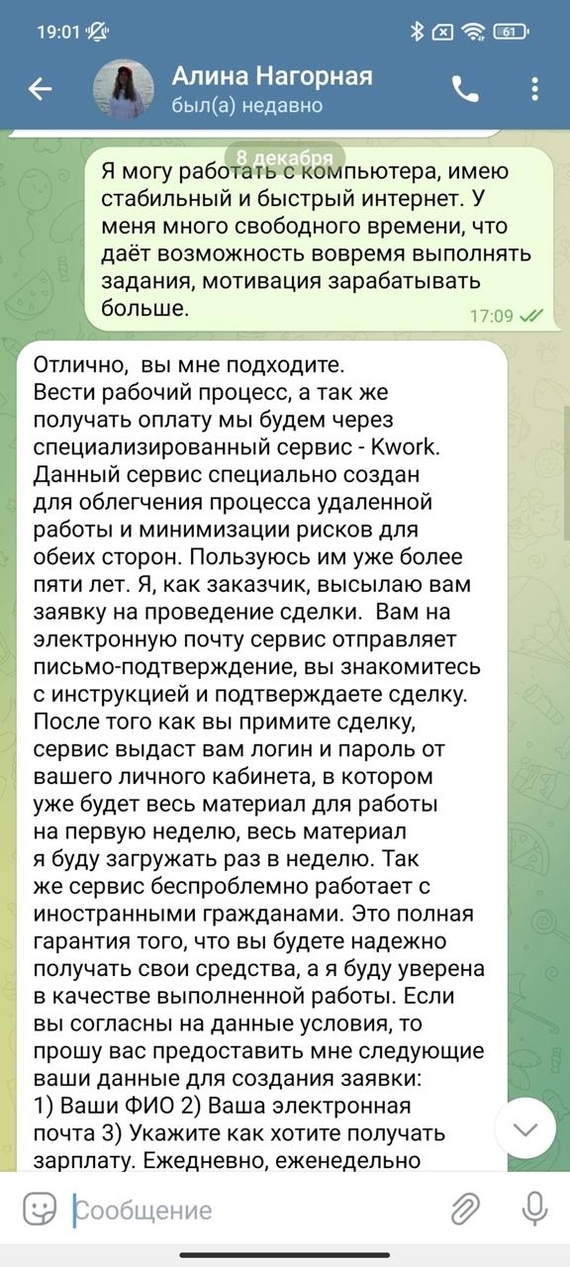 19:01

61

Алина Нагорная
был(а) недавно

8 декабря

Я могу работать с компьютера, имею стабильный и быстрый интернет. У меня много свободного времени, что даёт возможность вовремя выполнять задания, мотивация зарабатывать больше.
17:09

Отлично, вы мне подходите.
Вести рабочий процесс, а так же получать оплату мы будем через специализированный сервис - Kwork. Данный сервис специально создан для облегчения процесса удаленной работы и минимизации рисков для обеих сторон. Пользуюсь им уже более пяти лет. Я, как заказчик, высылаю вам заявку на проведение сделки. Вам на электронную почту сервис отправляет письмо-подтверждение, вы знакомитесь с инструкцией и подтверждаете сделку. После того как вы примите сделку, сервис выдаст вам логин и пароль от вашего личного кабинета, в котором уже будет весь материал для работы на первую неделю, весь материал я буду загружать раз в неделю. Так же сервис беспроблемно работает с иностранными гражданами. Это полная гарантия того, что вы будете надежно получать свои средства, а я буду уверена в качестве выполненной работы. Если вы согласны на данные условия, то прошу вас предоставить мне следующие ваши данные для создания заявки:
1) Ваши ФИО 2) Ваша электронная почта 3) Укажите как хотите получать зарплату. Ежедневно, еженедельно

Сообщение